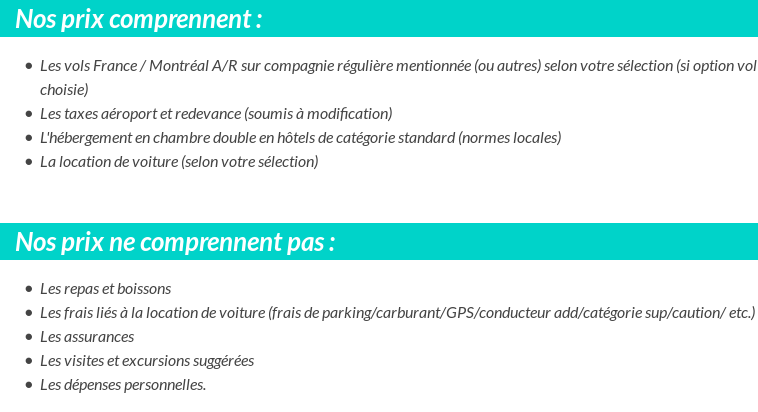 Nos prix comprennent :

- Les vols France / Montréal A/R sur compagnie régulière mentionnée (ou autres) selon votre sélection (si option vol choisie)
- Les taxes aéroport et redevance (soumis à modification)
- L'hébergement en chambre double en hôtels de catégorie standard (normes locales)
- La location de voiture (selon votre sélection)

Nos prix ne comprennent pas :

- Les repas et boissons
- Les frais liés à la location de voiture (frais de parking/carburant/GPS/conducteur add/catégorie sup/caution/ etc.)
- Les assurances
- Les visites et excursions suggérées
- Les dépenses personnelles.